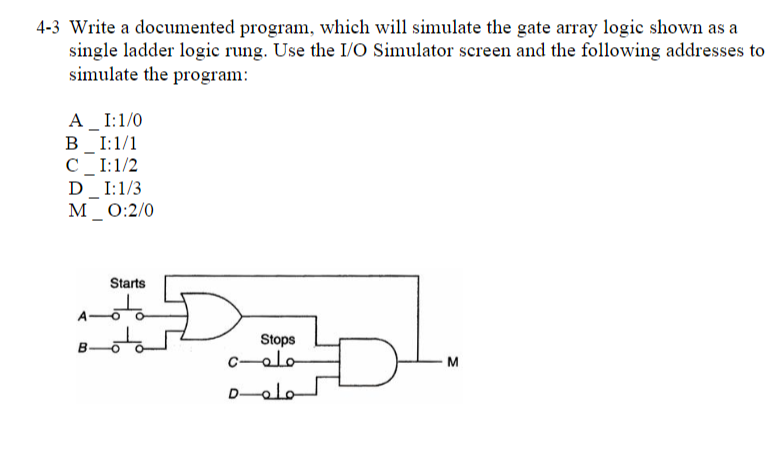 4-3 Write a documented program, which will simulate the gate array logic shown as a single ladder logic rung. Use the I/O Simulator screen and the following addresses to simulate the program:

A _ I:1/0
B _ I:1/1
C _ I:1/2
D _ I:1/3
M _ O:2/0

Starts
A
B
Stops
C
D
M